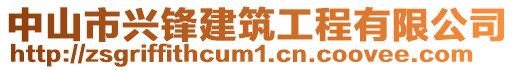 中山市兴锋建筑工程有限公司
http://zsgriffithcum1.cn.coovee.com